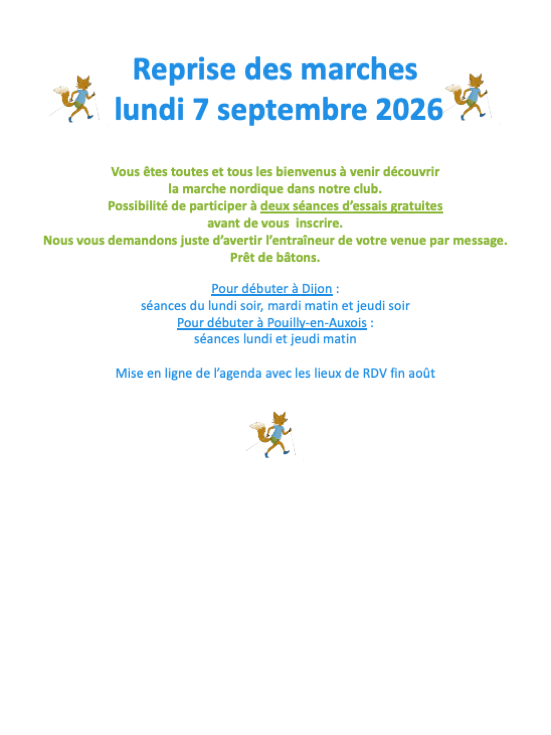 Reprise des marches
lundi 7 septembre 2026

Vous êtes toutes et tous les bienvenus à venir découvrir la marche nordique dans notre club.
Possibilité de participer à deux séances d'essais gratuites avant de vous inscrire.
Nous vous demandons juste d'avertir l'entraîneur de votre venue par message.
Prêt de bâtons.

Pour débuter à Dijon :
séances du lundi soir, mardi matin et jeudi soir
Pour débuter à Pouilly-en-Auxois :
séances lundi et jeudi matin

Mise en ligne de l'agenda avec les lieux de RDV fin août